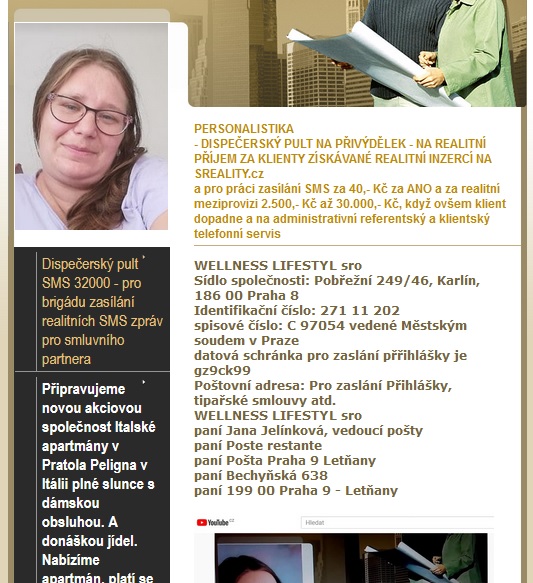 Dispečerský pult SMS 32000 - pro brigádu zasílání realitních SMS zpráv pro smluvního partnera

Připravujeme novou akciovou společnost Italské apartmány v Pratola Peligna v Itálii plné slunce s dámskou obsluhou. A donáškou jídel. Nabízíme apartmán, platí se

PERSONALISTIKA
- DISPEČERSKÝ PULT NA PŘIVÝDĚLEK - NA REALITNÍ PŘÍJEM ZA KLIENTY ZÍSKÁVANÉ REALITNÍ INZERCÍ NA SREALITY.cz
a pro práci zasílání SMS za 40,- Kč za ANO a za realitní meziprovizi 2.500,- Kč až 30.000,- Kč, když ovšem klient dopadne a na administrativní referentský a klientský telefonní servis

WELLNESS LIFESTYL sro
Sídlo společnosti: Pobřežní 249/46, Karlín, 186 00 Praha 8
Identifikační číslo: 271 11 202
spisové číslo: C 97054 vedené Městským soudem v Praze
datová schránka pro zaslání přřihlášky je gz9ck99
Poštovní adresa: Pro zaslání Přihlášky, tipařské smlouvy atd.
WELLNESS LIFESTYL sro
paní Jana Jelínková, vedoucí pošty
paní Poste restante
paní Pošta Praha 9 Letňany
paní Bechyňská 638
paní 199 00 Praha 9 - Letňany

YouTube CZ
Hledat